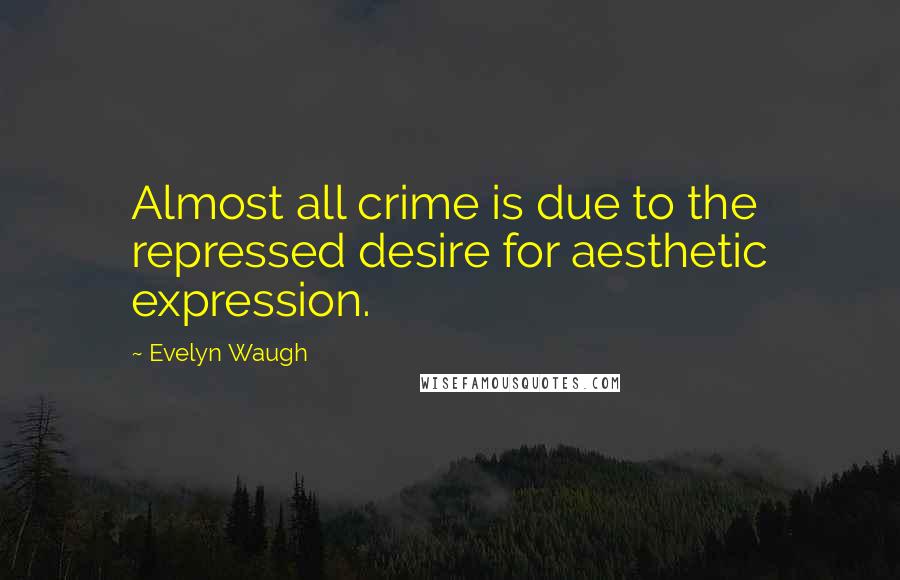 Almost all crime is due to the repressed desire for aesthetic expression.

~ Evelyn Waugh

WISEFAMOUSQUOTES.COM